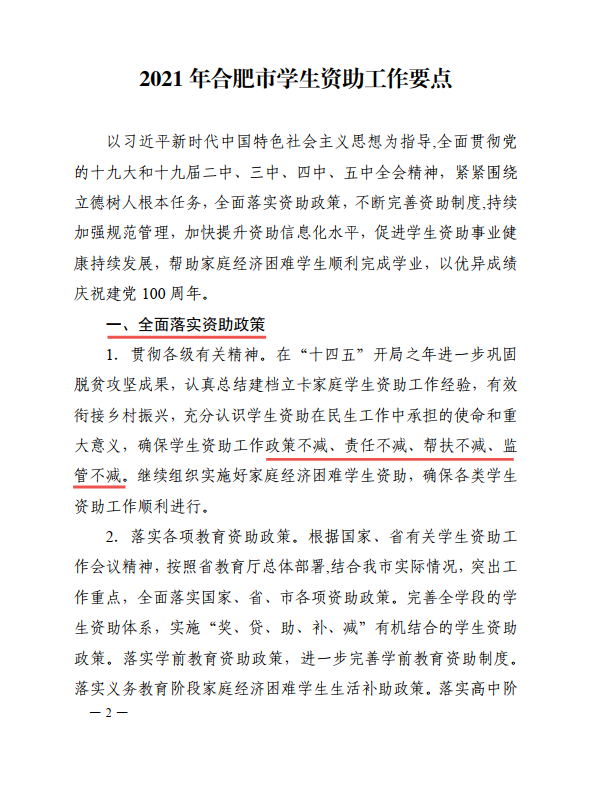 2021 年合肥市学生资助工作要点

以习近平新时代中国特色社会主义思想为指导,全面贯彻党的十九大和十九届二中、三中、四中、五中全会精神，紧紧围绕立德树人根本任务，全面落实资助政策，不断完善资助制度,持续加强规范管理，加快提升资助信息化水平，促进学生资助事业健康持续发展，帮助家庭经济困难学生顺利完成学业，以优异成绩庆祝建党 100 周年。

一、全面落实资助政策

1. 贯彻各级有关精神。在“十四五”开局之年进一步巩固脱贫攻坚成果，认真总结建档立卡家庭学生资助工作经验，有效衔接乡村振兴，充分认识学生资助在民生工作中承担的使命和重大意义，确保学生资助工作政策不减、责任不减、帮扶不减、监管不减。继续组织实施好家庭经济困难学生资助，确保各类学生资助工作顺利进行。

2. 落实各项教育资助政策。根据国家、省有关学生资助工作会议精神，按照省教育厅总体部署,结合我市实际情况，突出工作重点，全面落实国家、省、市各项资助政策。完善全学段的学生资助体系，实施“奖、贷、助、补、减”有机结合的学生资助政策。落实学前教育资助政策，进一步完善学前教育资助制度。落实义务教育阶段家庭经济困难学生生活补助政策。落实高中阶

— 2 —